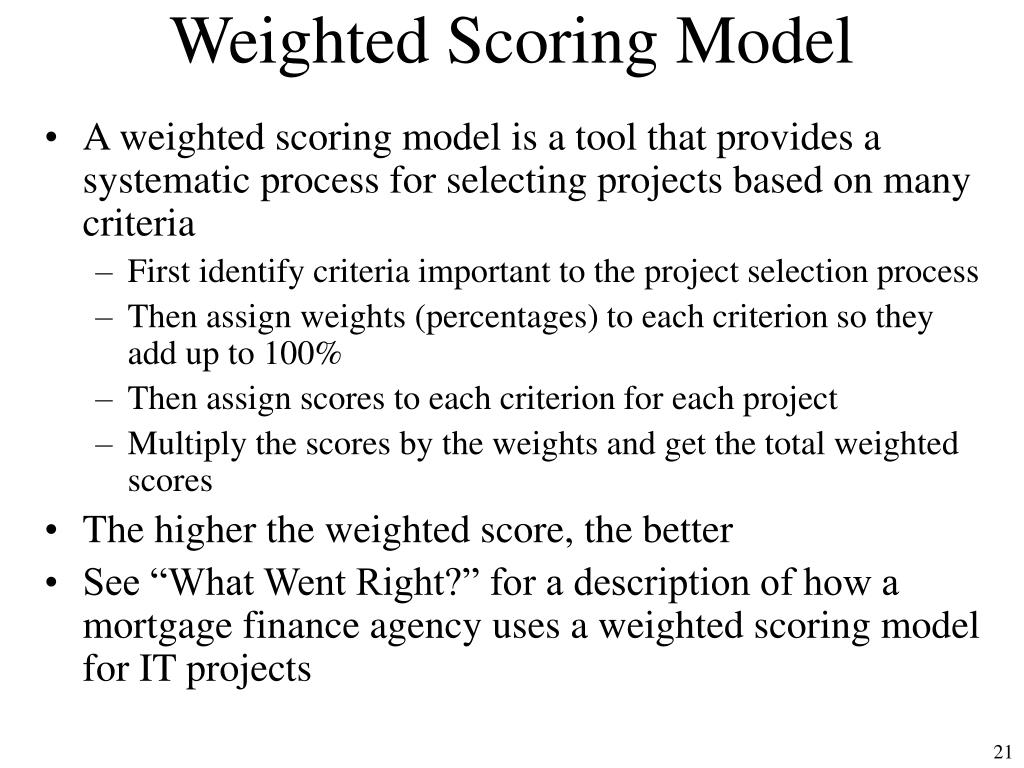 Weighted Scoring Model

• A weighted scoring model is a tool that provides a systematic process for selecting projects based on many criteria
– First identify criteria important to the project selection process
– Then assign weights (percentages) to each criterion so they add up to 100%
– Then assign scores to each criterion for each project
– Multiply the scores by the weights and get the total weighted scores
• The higher the weighted score, the better
• See “What Went Right?” for a description of how a mortgage finance agency uses a weighted scoring model for IT projects

21